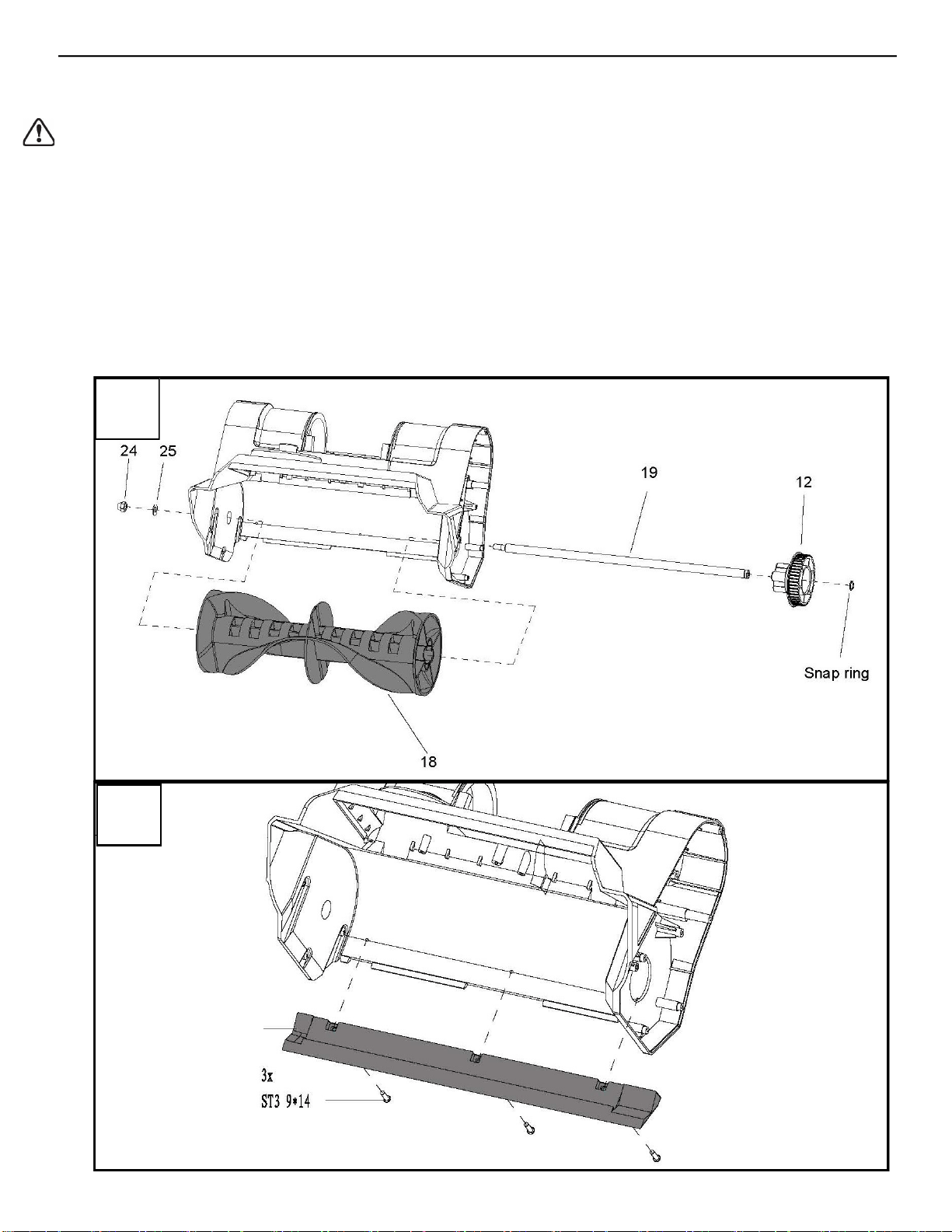 24 25

19

12

Snap ring

18

3x
ST3 9*14